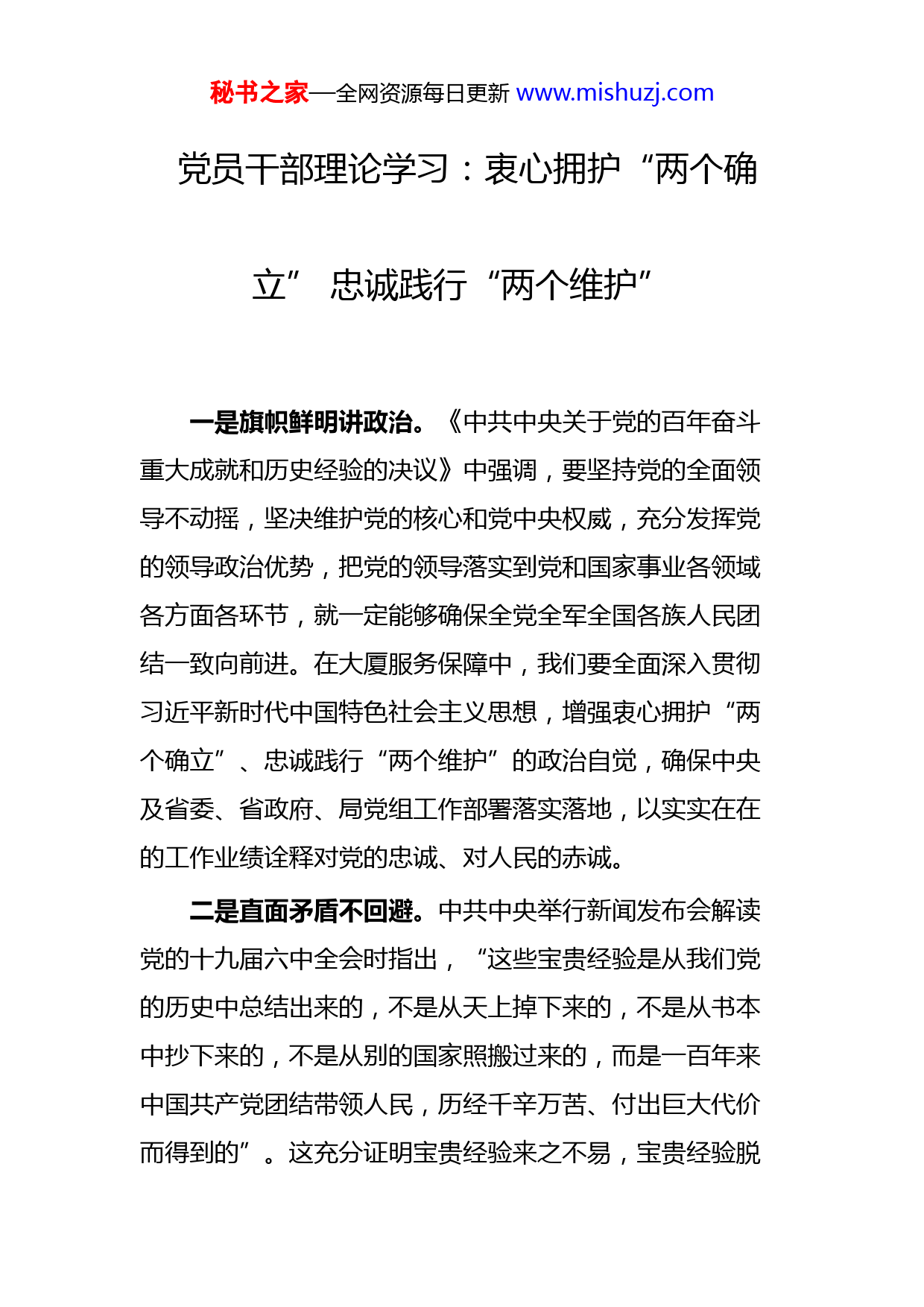 秘书之家—全网资源每日更新 www.mishuzj.com

党员干部理论学习：衷心拥护“两个确立” 忠诚践行“两个维护”

一是旗帜鲜明讲政治。《中共中央关于党的百年奋斗重大成就和历史经验的决议》中强调，要坚持党的全面领导不动摇，坚决维护党的核心和党中央权威，充分发挥党的领导政治优势，把党的领导落实到党和国家事业各领域各方面各环节，就一定能够确保全党全军全国各族人民团结一致向前进。在大厦服务保障中，我们要全面深入贯彻习近平新时代中国特色社会主义思想，增强衷心拥护“两个确立”、忠诚践行“两个维护”的政治自觉，确保中央及省委、省政府、局党组工作部署落实落地，以实实在在的工作业绩诠释对党的忠诚、对人民的赤诚。

二是直面矛盾不回避。中共中央举行新闻发布会解读党的十九届六中全会时指出，“这些宝贵经验是从我们党的历史中总结出来的，不是从天上掉下来的，不是从书本中抄下来的，不是从别的国家照搬过来的，而是一百年来中国共产党团结带领人民，历经千辛万苦、付出巨大代价而得到的”。这充分证明宝贵经验来之不易，宝贵经验脱